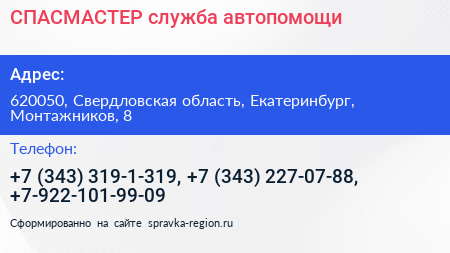 СПАСМАСТЕР служба автопомощи

Адрес:

620050, Свердловская область, Екатеринбург, Монтажников, 8

Телефон:

+7 (343) 319-1-319, +7 (343) 227-07-88, +7-922-101-99-09

Сформированно на сайте spravka-region.ru